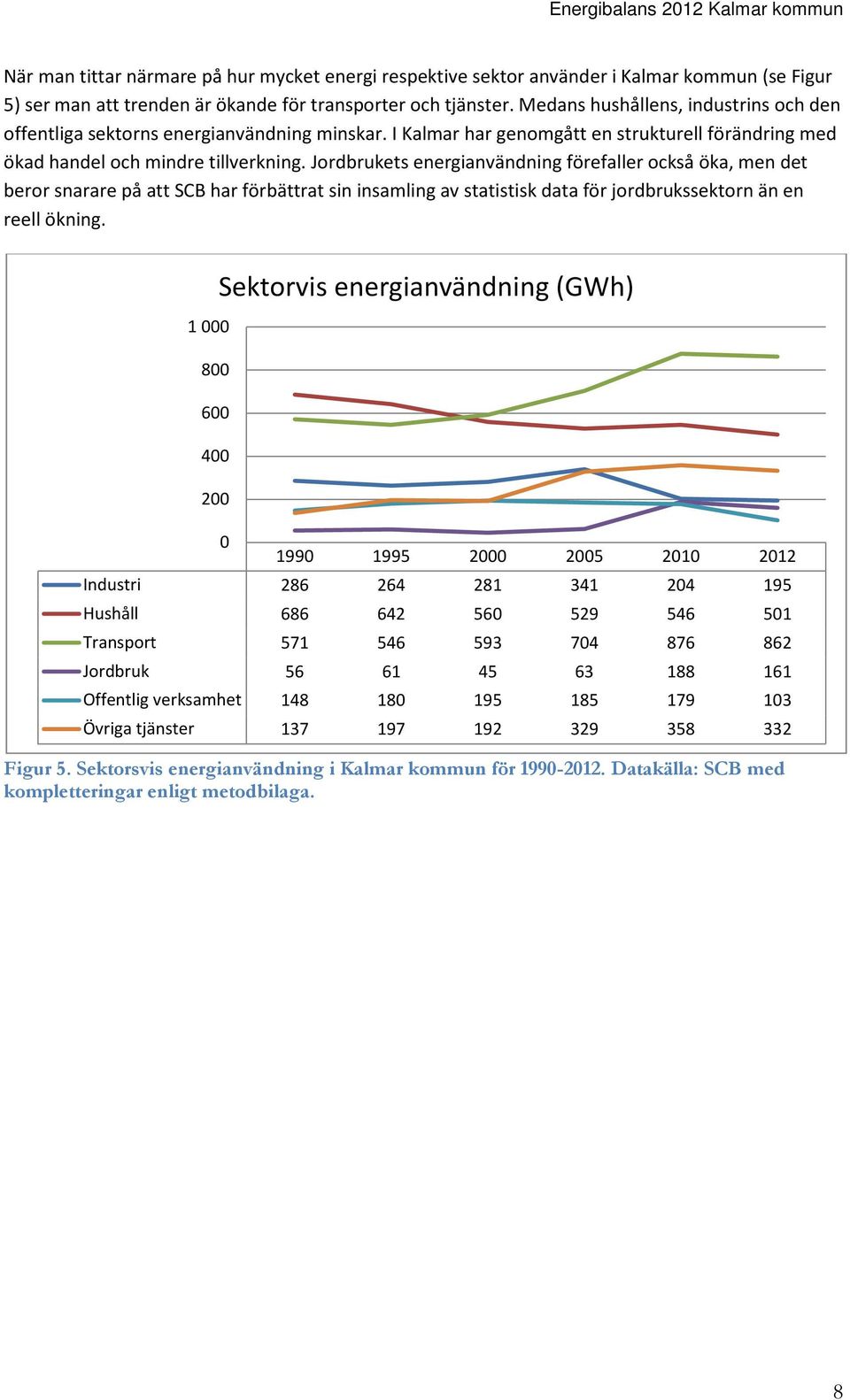 Energibalans 2012 Kalmar kommun

När man tittar närmare på hur mycket energi respektive sektor använder i Kalmar kommun (se Figur 5) ser man att trenden är ökande för transporter och tjänster. Medans hushållens, industrins och den offentliga sektorns energianvändning minskar. I Kalmar har genomgått en strukturell förändring med ökad handel och mindre tillverkning. Jordbrukets energianvändning förefaller också öka, men det beror snarare på att SCB har förbättrat sin insamling av statistisk data för jordbrukssektorn än en reell ökning.

Sektorvis energianvändning (GWh)

1 000
800
600
400
200
0

| | 1990 | 1995 | 2000 | 2005 | 2010 | 2012 |
|---|---|---|---|---|---|---|
| Industri | 286 | 264 | 281 | 341 | 204 | 195 |
| Hushåll | 686 | 642 | 560 | 529 | 546 | 501 |
| Transport | 571 | 546 | 593 | 704 | 876 | 862 |
| Jordbruk | 56 | 61 | 45 | 63 | 188 | 161 |
| Offentlig verksamhet | 148 | 180 | 195 | 185 | 179 | 103 |
| Övriga tjänster | 137 | 197 | 192 | 329 | 358 | 332 |

Figur 5. Sektorsvis energianvändning i Kalmar kommun för 1990-2012. Datakälla: SCB med kompletteringar enligt metodbilaga.

8